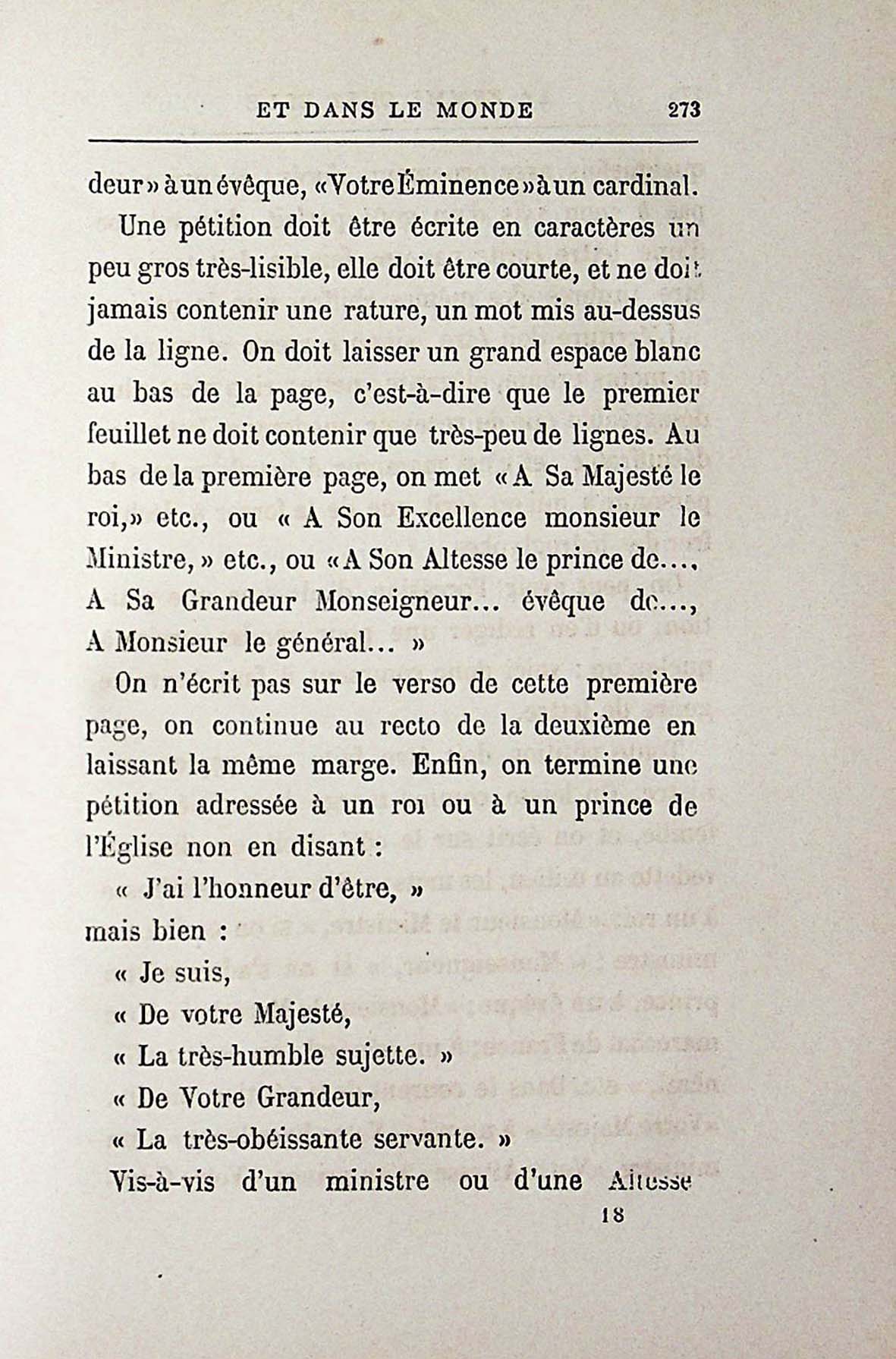 ET DANS LE MONDE 273

deur» à un évêque, «Votre Éminence» à un cardinal.

Une pétition doit être écrite en caractères un peu gros très-lisible, elle doit être courte, et ne doit jamais contenir une rature, un mot mis au-dessus de la ligne. On doit laisser un grand espace blanc au bas de la page, c'est-à-dire que le premier feuillet ne doit contenir que très-peu de lignes. Au bas de la première page, on met «A Sa Majesté le roi,» etc., ou « A Son Excellence monsieur le Ministre, » etc., ou «A Son Altesse le prince de..., A Sa Grandeur Monseigneur... évêque de..., A Monsieur le général... »

On n'écrit pas sur le verso de cette première page, on continue au recto de la deuxième en laissant la même marge. Enfin, on termine une pétition adressée à un roi ou à un prince de l'Église non en disant :

« J'ai l'honneur d'être, »

mais bien :

« Je suis,

« De votre Majesté,

« La très-humble sujette. »

« De Votre Grandeur,

« La très-obéissante servante. »

Vis-à-vis d'un ministre ou d'une Altesse

18